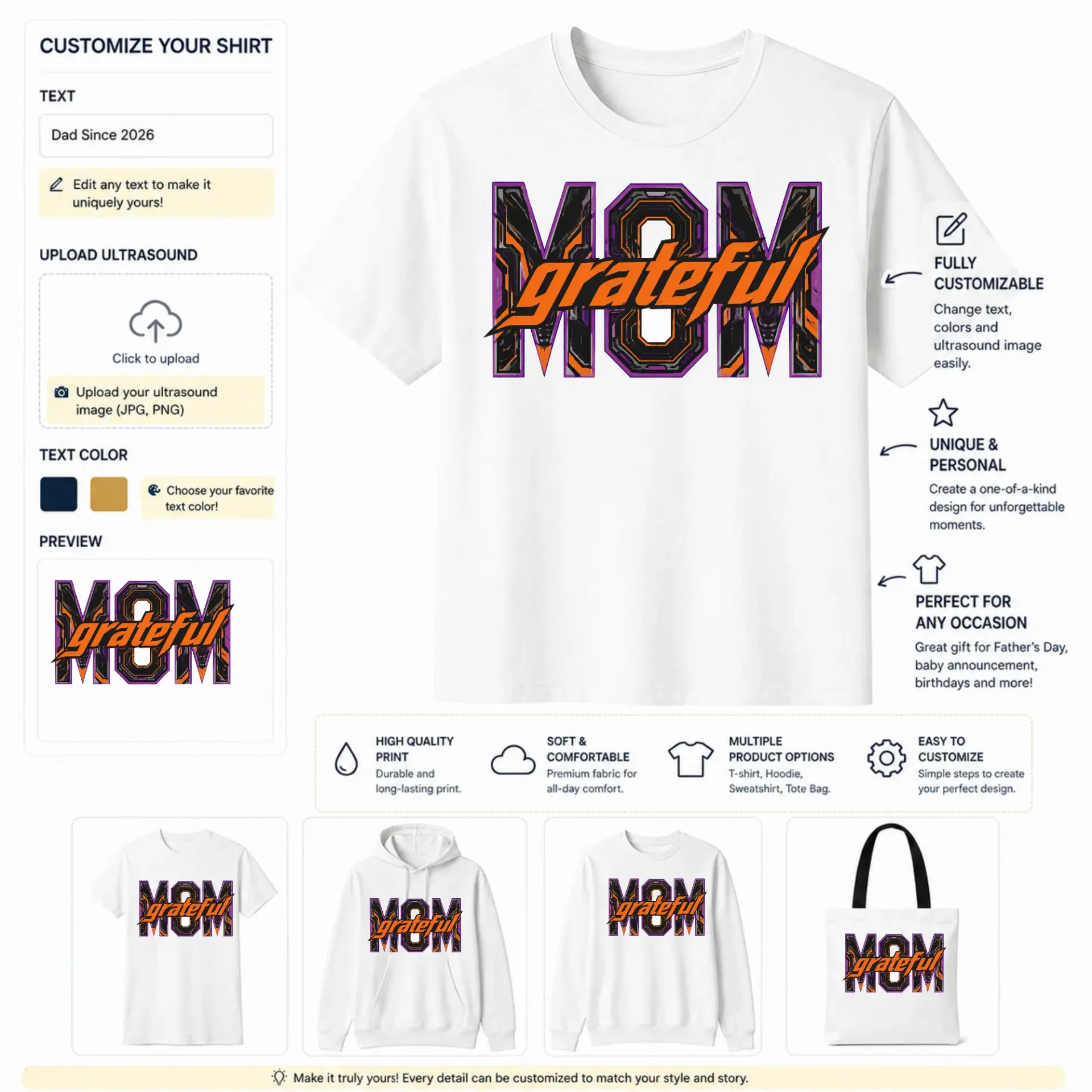 CUSTOMIZE YOUR SHIRT

TEXT

Dad Since 2026

Edit any text to make it uniquely yours!

UPLOAD ULTRASOUND

Click to upload

Upload your ultrasound image (JPG, PNG)

TEXT COLOR

Choose your favorite text color!

PREVIEW

MOM grateful

MOM grateful

FULLY CUSTOMIZABLE

Change text, colors and ultrasound image easily.

UNIQUE & PERSONAL

Create a one-of-a-kind design for unforgettable moments.

PERFECT FOR ANY OCCASION

Great gift for Father's Day, baby announcement, birthdays and more!

HIGH QUALITY PRINT
Durable and long-lasting print.

SOFT & COMFORTABLE
Premium fabric for all-day comfort.

MULTIPLE PRODUCT OPTIONS
T-shirt, Hoodie, Sweatshirt, Tote Bag.

EASY TO CUSTOMIZE
Simple steps to create your perfect design.

MOM grateful

MOM grateful

MOM grateful

MOM grateful

Make it truly yours! Every detail can be customized to match your style and story.